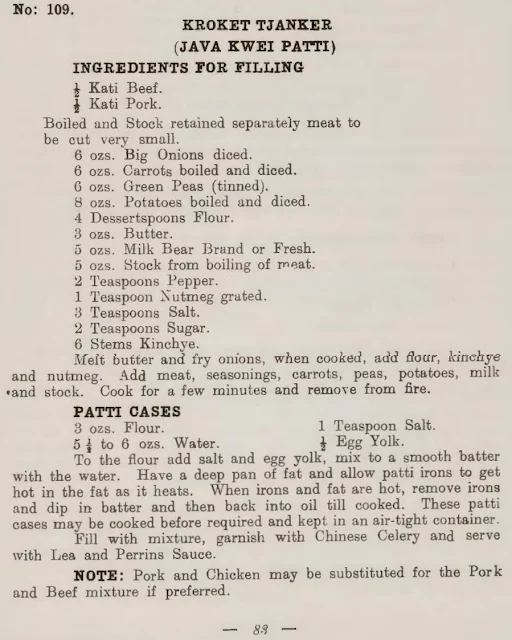 No: 109.

KROKET TJANKER
(JAVA KWEI PATTI)

INGREDIENTS FOR FILLING

$\frac{1}{2}$ Kati Beef.
$\frac{1}{2}$ Kati Pork.

Boiled and Stock retained separately meat to be cut very small.

6 ozs. Big Onions diced.
6 ozs. Carrots boiled and diced.
6 ozs. Green Peas (tinned).
8 ozs. Potatoes boiled and diced.
4 Dessertspoons Flour.
3 ozs. Butter.
5 ozs. Milk Bear Brand or Fresh.
5 ozs. Stock from boiling of meat.
2 Teaspoons Pepper.
1 Teaspoon Nutmeg grated.
3 Teaspoons Salt.
2 Teaspoons Sugar.
6 Stems Kinchye.

Melt butter and fry onions, when cooked, add flour, kinchye and nutmeg. Add meat, seasonings, carrots, peas, potatoes, milk and stock. Cook for a few minutes and remove from fire.

PATTI CASES

3 ozs. Flour.
5 $\frac{1}{2}$ to 6 ozs. Water.

1 Teaspoon Salt.
$\frac{1}{2}$ Egg Yolk.

To the flour add salt and egg yolk, mix to a smooth batter with the water. Have a deep pan of fat and allow patti irons to get hot in the fat as it heats. When irons and fat are hot, remove irons and dip in batter and then back into oil till cooked. These patti cases may be cooked before required and kept in an air-tight container.

Fill with mixture, garnish with Chinese Celery and serve with Lea and Perrins Sauce.

NOTE: Pork and Chicken may be substituted for the Pork and Beef mixture if preferred.

— 83 —